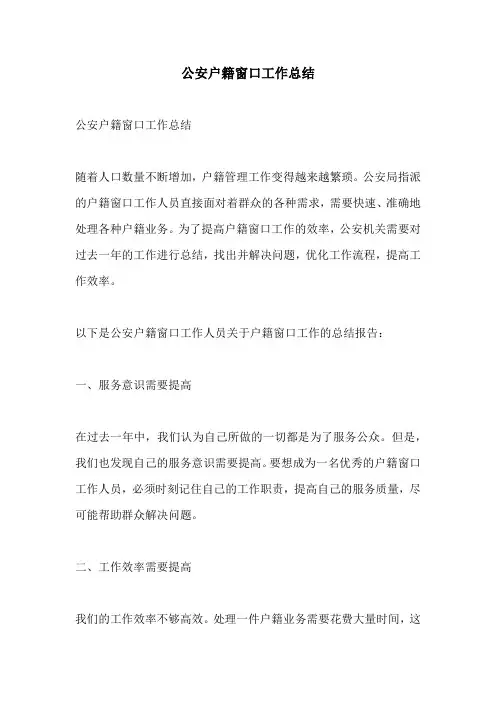 公安户籍窗口工作总结

公安户籍窗口工作总结

随着人口数量不断增加，户籍管理工作变得越来越繁琐。公安局指派的户籍窗口工作人员直接面对着群众的各种需求，需要快速、准确地处理各种户籍业务。为了提高户籍窗口工作的效率，公安机关需要对过去一年的工作进行总结，找出并解决问题，优化工作流程，提高工作效率。

以下是公安户籍窗口工作人员关于户籍窗口工作的总结报告：

一、服务意识需要提高

在过去一年中，我们认为自己所做的一切都是为了服务公众。但是，我们也发现自己的服务意识需要提高。要想成为一名优秀的户籍窗口工作人员，必须时刻记住自己的工作职责，提高自己的服务质量，尽可能帮助群众解决问题。

二、工作效率需要提高

我们的工作效率不够高效。处理一件户籍业务需要花费大量时间，这